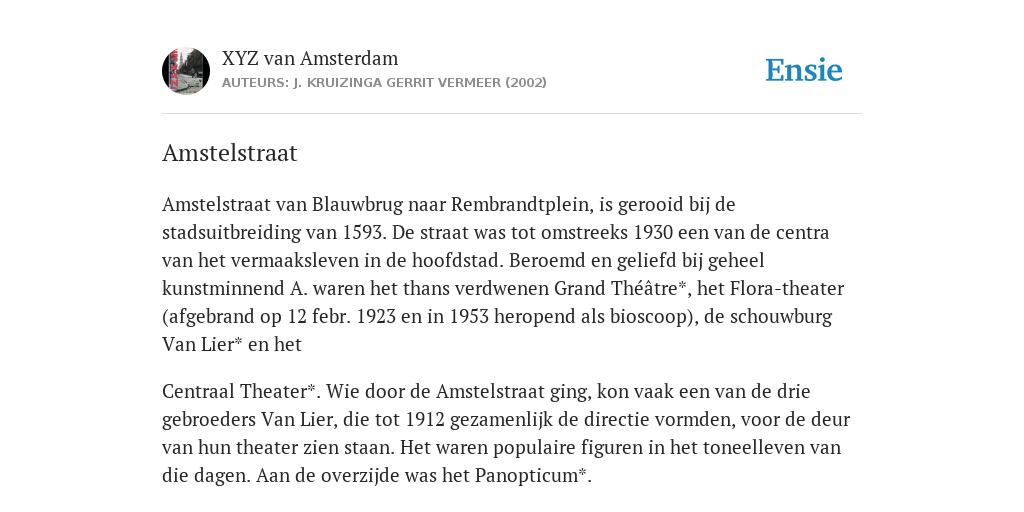 XYZ van Amsterdam
AUTEURS: J. KRUIZINGA GERRIT VERMEER (2002)

Ensie

Amstelstraat

Amstelstraat van Blauwbrug naar Rembrandtplein, is gerooid bij de stadsuitbreiding van 1593. De straat was tot omstreeks 1930 een van de centra van het vermaaksleven in de hoofdstad. Beroemd en geliefd bij geheel kunstminnend A. waren het thans verdwenen Grand Théâtre*, het Flora-theater (afgebrand op 12 febr. 1923 en in 1953 heropend als bioscoop), de schouwburg Van Lier* en het

Centraal Theater*. Wie door de Amstelstraat ging, kon vaak een van de drie gebroeders Van Lier, die tot 1912 gezamenlijk de directie vormden, voor de deur van hun theater zien staan. Het waren populaire figuren in het toneelleven van die dagen. Aan de overzijde was het Panopticum*.